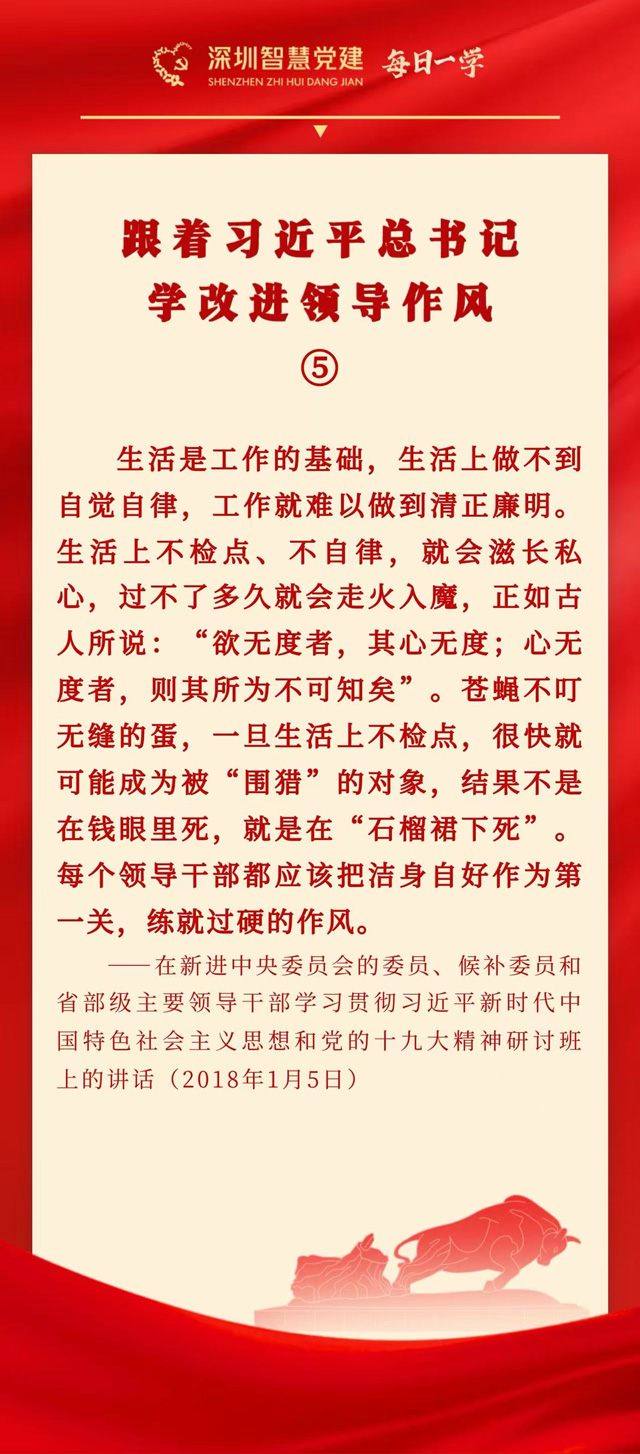 深圳智慧党建
SHENZHEN ZHI HUI DANG JIAN
每日一学

跟着习近平总书记
学改进领导作风
⑤

生活是工作的基础，生活上做不到自觉自律，工作就难以做到清正廉明。生活上不检点、不自律，就会滋长私心，过不了多久就会走火入魔，正如古人所说：“欲无度者，其心无度；心无度者，则其所为不可知矣”。苍蝇不叮无缝的蛋，一旦生活上不检点，很快就可能成为被“围猎”的对象，结果不是在钱眼里死，就是在“石榴裙下死”。每个领导干部都应该把洁身自好作为第一关，练就过硬的作风。

——在新进中央委员会的委员、候补委员和省部级主要领导干部学习贯彻习近平新时代中国特色社会主义思想和党的十九大精神研讨班上的讲话（2018年1月5日）